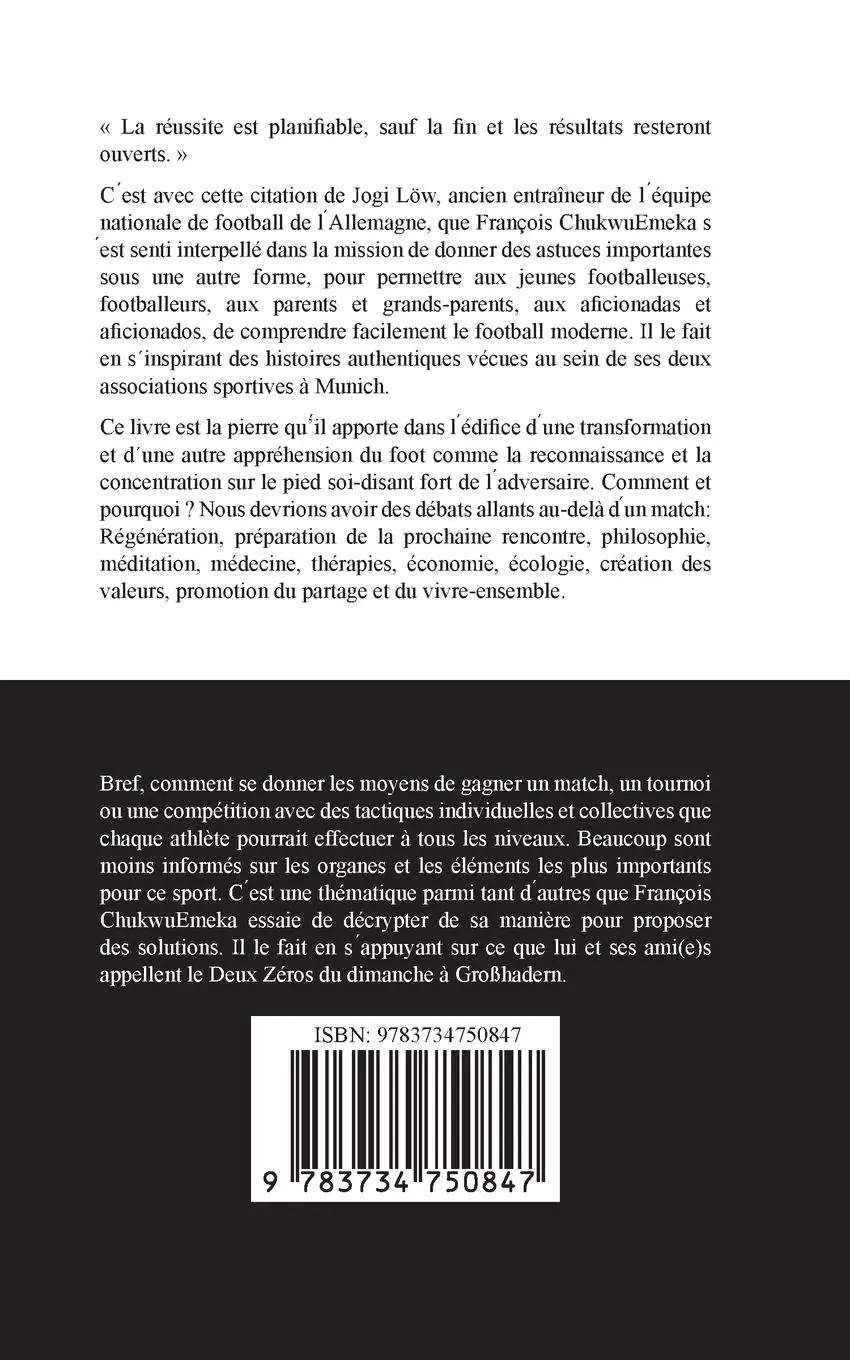 « La réussite est planifiable, sauf la fin et les résultats resteront ouverts. »

C´est avec cette citation de Jogi Löw, ancien entraîneur de l´équipe nationale de football de l´Allemagne, que François ChukwuEmeka s ´est senti interpellé dans la mission de donner des astuces importantes sous une autre forme, pour permettre aux jeunes footballeuses, footballeurs, aux parents et grands-parents, aux aficionadas et aficionados, de comprendre facilement le football moderne. Il le fait en s´inspirant des histoires authentiques vécues au sein de ses deux associations sportives à Munich.

Ce livre est la pierre qu´il apporte dans l´édifice d´une transformation et d´une autre appréhension du foot comme la reconnaissance et la concentration sur le pied soi-disant fort de l´adversaire. Comment et pourquoi ? Nous devrions avoir des débats allants au-delà d´un match: Régénération, préparation de la prochaine rencontre, philosophie, méditation, médecine, thérapies, économie, écologie, création des valeurs, promotion du partage et du vivre-ensemble.

Bref, comment se donner les moyens de gagner un match, un tournoi ou une compétition avec des tactiques individuelles et collectives que chaque athlète pourrait effectuer à tous les niveaux. Beaucoup sont moins informés sur les organes et les éléments les plus importants pour ce sport. C´est une thématique parmi tant d´autres que François ChukwuEmeka essaie de décrypter de sa manière pour proposer des solutions. Il le fait en s´appuyant sur ce que lui et ses ami(e)s appellent le Deux Zéros du dimanche à Großhadern.

ISBN: 9783734750847

9 783734 750847